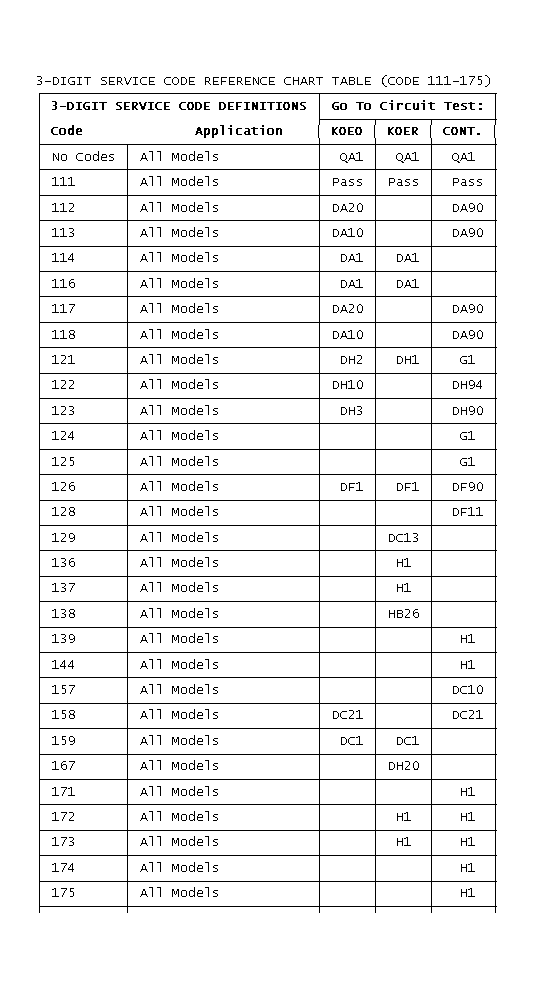 3-DIGIT SERVICE CODE REFERENCE CHART TABLE (CODE 111-175)

| 3-DIGIT SERVICE CODE DEFINITIONS | | Go To Circuit Test: | | |
|---|---|---|---|---|
| Code | Application | KOEO | KOER | CONT. |
| No Codes | All Models | QA1 | QA1 | QA1 |
| 111 | All Models | Pass | Pass | Pass |
| 112 | All Models | DA20 | | DA90 |
| 113 | All Models | DA10 | | DA90 |
| 114 | All Models | DA1 | DA1 | |
| 116 | All Models | DA1 | DA1 | |
| 117 | All Models | DA20 | | DA90 |
| 118 | All Models | DA10 | | DA90 |
| 121 | All Models | DH2 | DH1 | G1 |
| 122 | All Models | DH10 | | DH94 |
| 123 | All Models | DH3 | | DH90 |
| 124 | All Models | | | G1 |
| 125 | All Models | | | G1 |
| 126 | All Models | DF1 | DF1 | DF90 |
| 128 | All Models | | | DF11 |
| 129 | All Models | | DC13 | |
| 136 | All Models | | H1 | |
| 137 | All Models | | H1 | |
| 138 | All Models | | HB26 | |
| 139 | All Models | | | H1 |
| 144 | All Models | | | H1 |
| 157 | All Models | | | DC10 |
| 158 | All Models | DC21 | | DC21 |
| 159 | All Models | DC1 | DC1 | |
| 167 | All Models | | DH20 | |
| 171 | All Models | | | H1 |
| 172 | All Models | | H1 | H1 |
| 173 | All Models | | H1 | H1 |
| 174 | All Models | | | H1 |
| 175 | All Models | | | H1 |